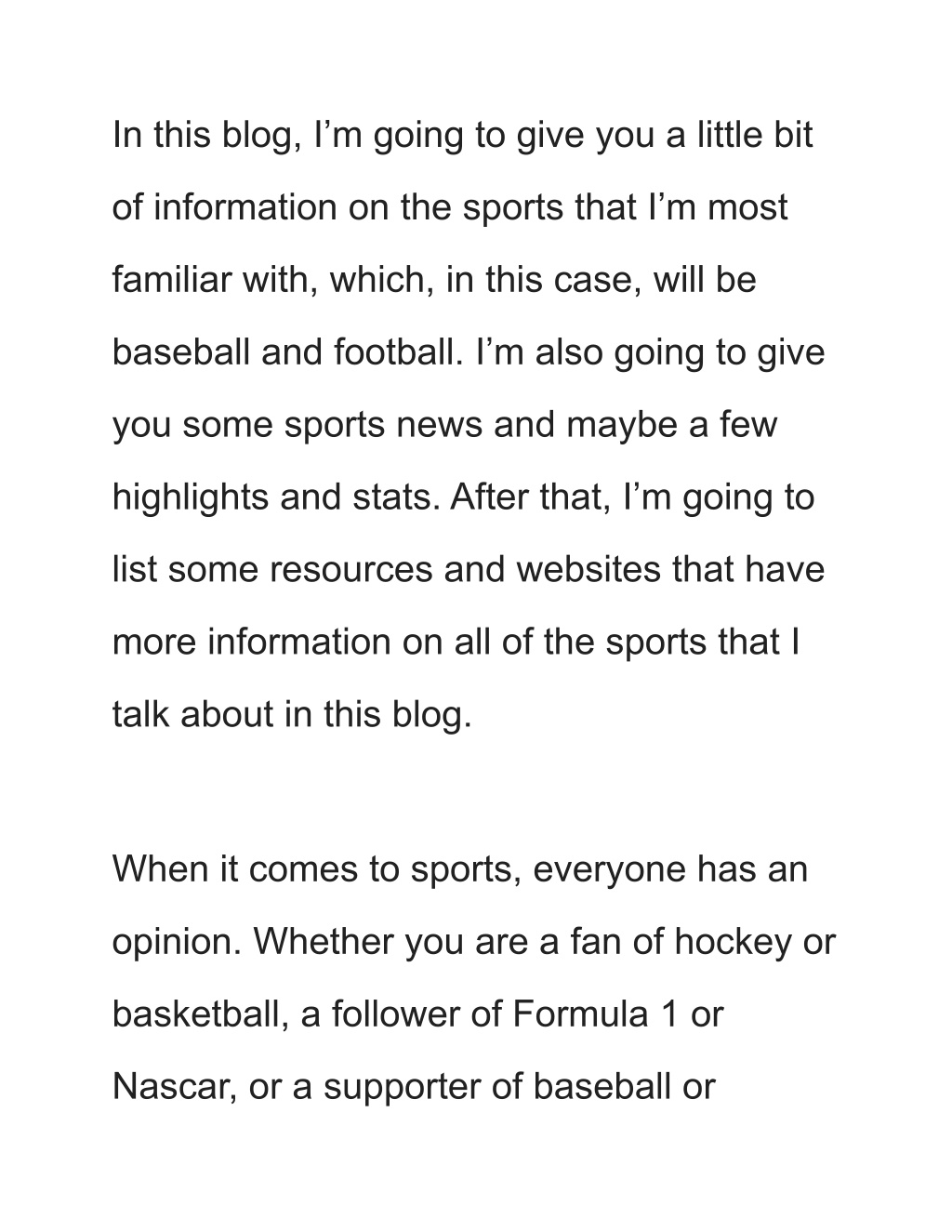 In this blog, I’m going to give you a little bit of information on the sports that I’m most familiar with, which, in this case, will be baseball and football. I’m also going to give you some sports news and maybe a few highlights and stats. After that, I’m going to list some resources and websites that have more information on all of the sports that I talk about in this blog.

When it comes to sports, everyone has an opinion. Whether you are a fan of hockey or basketball, a follower of Formula 1 or Nascar, or a supporter of baseball or